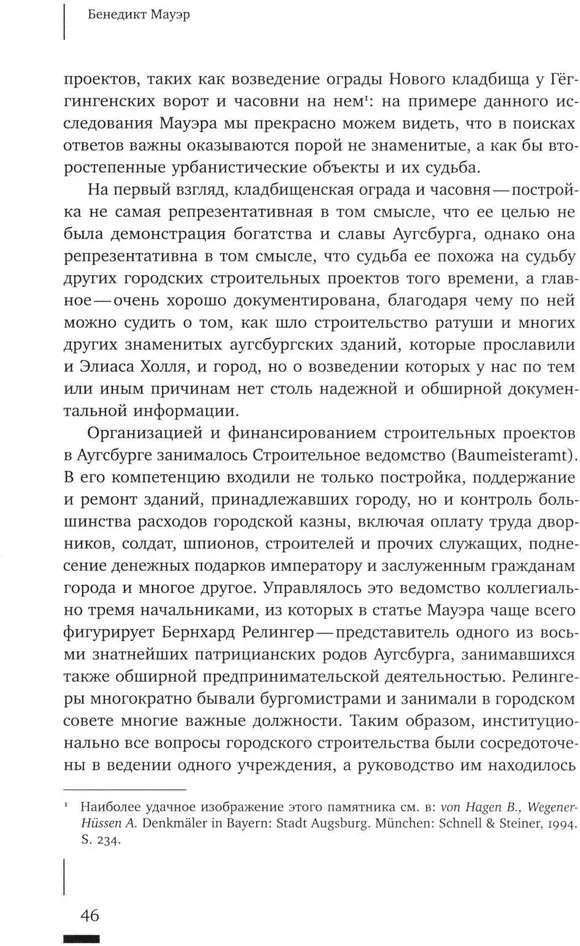 Бенедикт Мауэр

проектов, таких как возведение ограды Нового кладбища у Гёггингенских ворот и часовни на нем¹: на примере данного исследования Мауэра мы прекрасно можем видеть, что в поисках ответов важны оказываются порой не знаменитые, а как бы второстепенные урбанистические объекты и их судьба.

На первый взгляд, кладбищенская ограда и часовня — постройка не самая репрезентативная в том смысле, что ее целью не была демонстрация богатства и славы Аугсбурга, однако она репрезентативна в том смысле, что судьба ее похожа на судьбу других городских строительных проектов того времени, а главное — очень хорошо документирована, благодаря чему по ней можно судить о том, как шло строительство ратуши и многих других знаменитых аугсбургских зданий, которые прославили и Элиаса Холля, и город, но о возведении которых у нас по тем или иным причинам нет столь надежной и обширной документальной информации.

Организацией и финансированием строительных проектов в Аугсбурге занималось Строительное ведомство (Baumeisteramt). В его компетенцию входили не только постройка, поддержание и ремонт зданий, принадлежавших городу, но и контроль большинства расходов городской казны, включая оплату труда дворников, солдат, шпионов, строителей и прочих служащих, поднесение денежных подарков императору и заслуженным гражданам города и многое другое. Управлялось это ведомство коллегиально тремя начальниками, из которых в статье Мауэра чаще всего фигурирует Бернхард Релингер — представитель одного из восьми знатнейших патрицианских родов Аугсбурга, занимавшихся также обширной предпринимательской деятельностью. Релингеры многократно бывали бургомистрами и занимали в городском совете многие важные должности. Таким образом, институционально все вопросы городского строительства были сосредоточены в ведении одного учреждения, а руководство им находилось

¹ Наиболее удачное изображение этого памятника см. в: von Hagen B., Wegener-Hüssen A. Denkmäler in Bayern: Stadt Augsburg. München: Schnell & Steiner, 1994. S. 234.

46